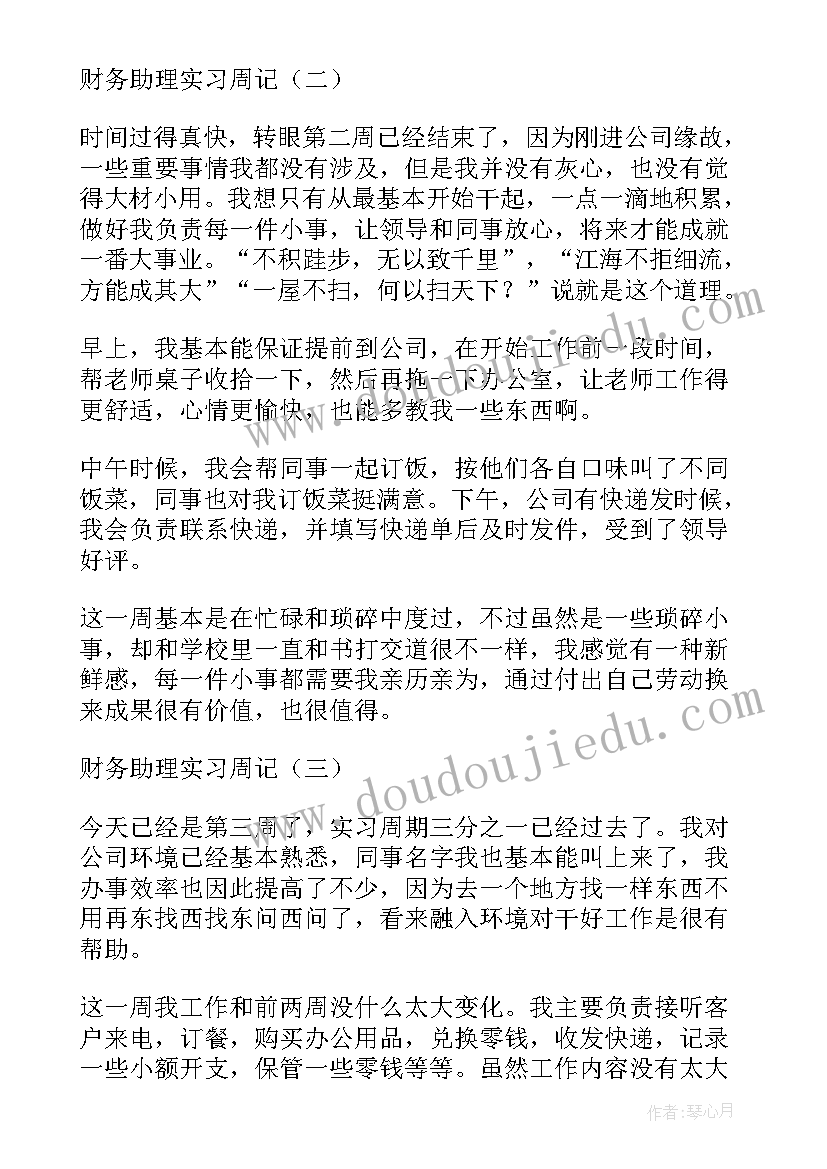 财务助理实习周记（二）

时间过得真快，转眼第二周已经结束了，因为刚进公司缘故，一些重要事情我都没有涉及，但是我并没有灰心，也没有觉得大材小用。我想只有从最基本开始干起，一点一滴地积累，做好我负责每一件小事，让领导和同事放心，将来才能成就一番大事业。“不积跬步，无以致千里”，“江海不拒细流，方能成其大”“一屋不扫，何以扫天下？”说就是这个道理。

早上，我基本能保证提前到公司，在开始工作前一段时间，帮老师桌子收拾一下，然后再拖一下办公室，让老师工作得更舒适，心情更愉快，也能多教我一些东西啊。

中午时候，我会帮同事一起订饭，按他们各自口味叫了不同饭菜，同事也对我订饭菜挺满意。下午，公司有快递发时候，我会负责联系快递，并填写快递单后及时发件，受到了领导好评。

这一周基本是在忙碌和琐碎中度过，不过虽然是一些琐碎小事，却和学校里一直和书打交道很不一样，我感觉有一种新鲜感，每一件小事都需要我亲历亲为，通过付出自己劳动换来成果很有价值，也很值得。

财务助理实习周记（三）

今天已经是第三周了，实习周期三分之一已经过去了。我对公司环境已经基本熟悉，同事名字我也基本能叫上来了，我办事效率也因此提高了不少，因为去一个地方找一样东西不用再东找西找东问西问了，看来融入环境对干好工作是很有帮助。

这一周我工作和前两周没什么太大变化。我主要负责接听客户来电，订餐，购买办公用品，兑换零钱，收发快递，记录一些小额开支，保管一些零钱等等。虽然工作内容没有太大

www.doudoujiedu.com

作者：琴心月